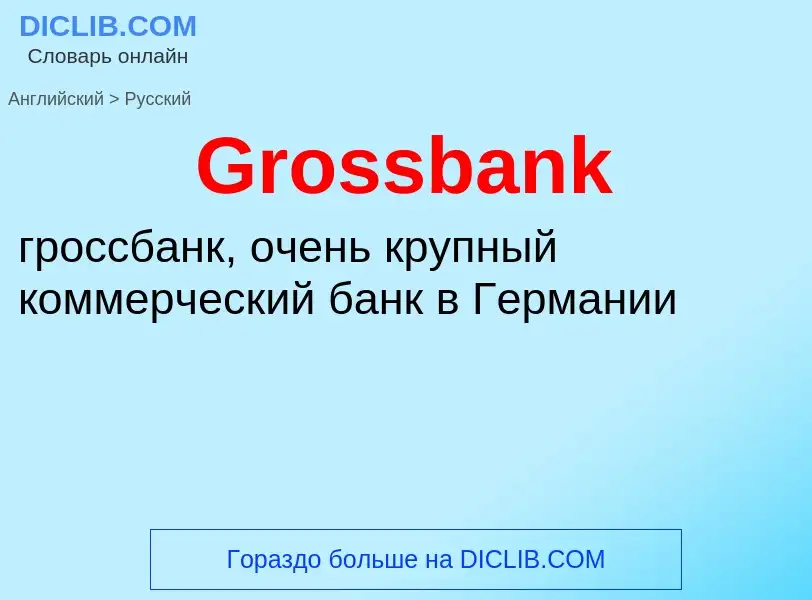 DICLIB.COM
Словарь онлайн

Английский > Русский

Grossbank

гроссбанк, очень крупный коммерческий банк в Германии

Гораздо больше на DICLIB.COM